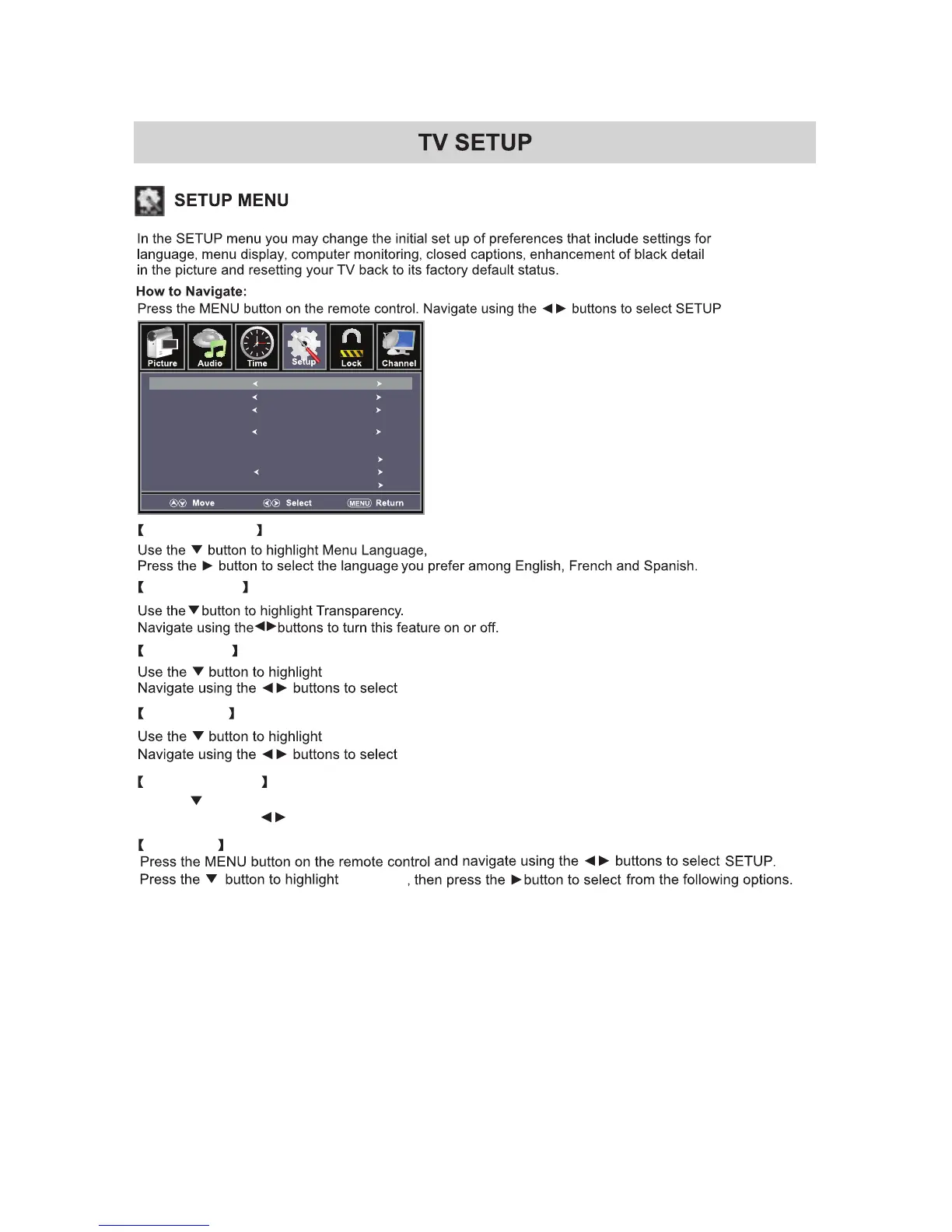 TV SETUP

SETUP MENU

In the SETUP menu you may change the initial set up of preferences that include settings for language, menu display, computer monitoring, closed captions, enhancement of black detail in the picture and resetting your TV back to its factory default status.

How to Navigate:
Press the MENU button on the remote control. Navigate using the ◄► buttons to select SETUP

Picture Audio Time Setup Lock Channel

Move Select MENU Return

【 】
Use the ▼ button to highlight Menu Language,
Press the ► button to select the language you prefer among English, French and Spanish.

【 】
Use the▼button to highlight Transparency.
Navigate using the◄►buttons to turn this feature on or off.

【 】
Use the ▼ button to highlight
Navigate using the ◄► buttons to select

【 】
Use the ▼ button to highlight
Navigate using the ◄► buttons to select

【 】
▼
◄►

【 】
Press the MENU button on the remote control and navigate using the ◄► buttons to select SETUP.
Press the ▼ button to highlight , then press the ►button to select from the following options.